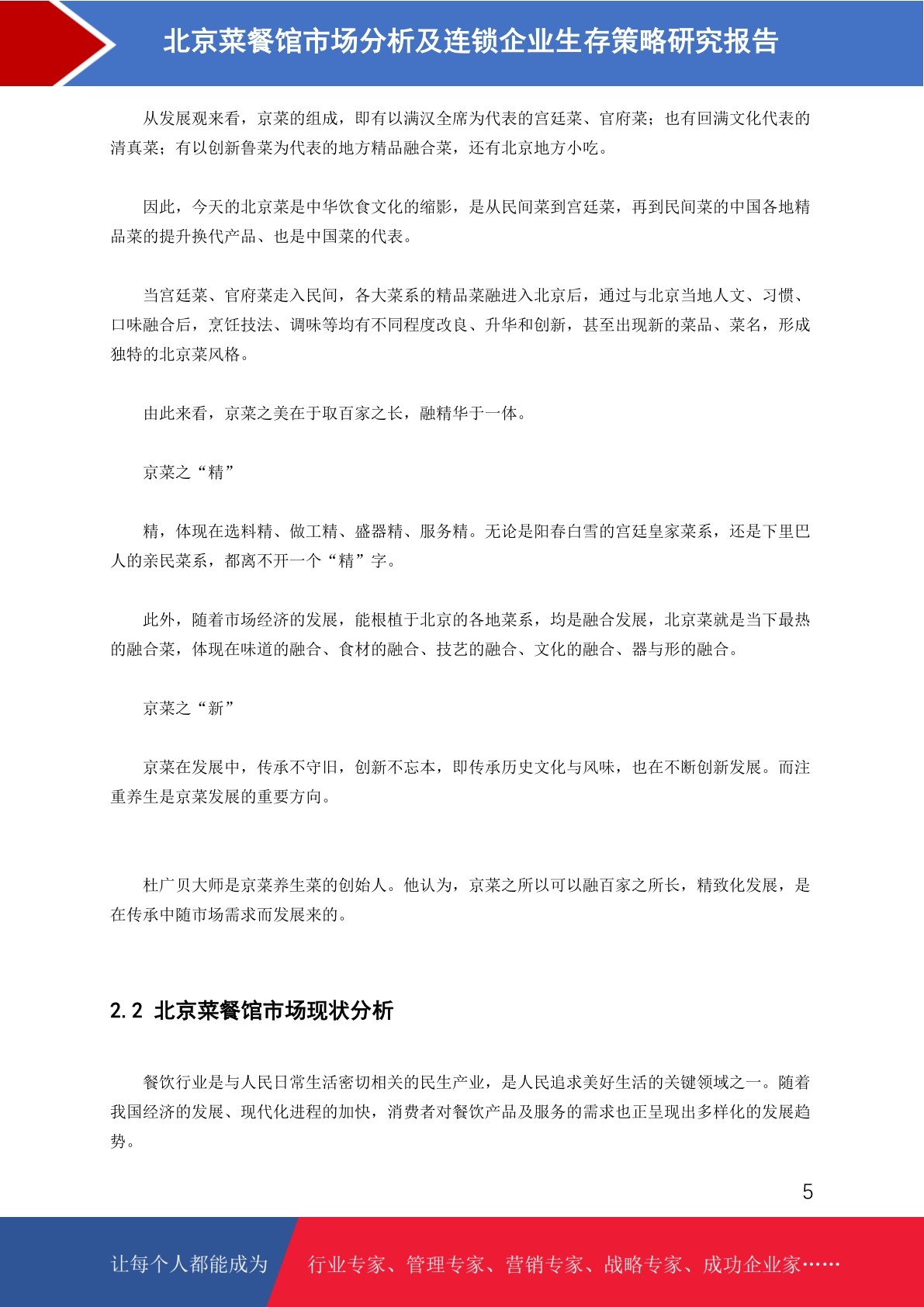 北京菜餐馆市场分析及连锁企业生存策略研究报告

从发展观来看，京菜的组成，即有以满汉全席为代表的宫廷菜、官府菜；也有回满文化代表的清真菜；有以创新鲁菜为代表的地方精品融合菜，还有北京地方小吃。

因此，今天的北京菜是中华饮食文化的缩影，是从民间菜到宫廷菜，再到民间菜的中国各地精品菜的提升换代产品、也是中国菜的代表。

当宫廷菜、官府菜走入民间，各大菜系的精品菜融进入北京后，通过与北京当地人文、习惯、口味融合后，烹饪技法、调味等均有不同程度改良、升华和创新，甚至出现新的菜品、菜名，形成独特的北京菜风格。

由此来看，京菜之美在于取百家之长，融精华于一体。

京菜之“精”

精，体现在选料精、做工精、盛器精、服务精。无论是阳春白雪的宫廷皇家菜系，还是下里巴人的亲民菜系，都离不开一个“精”字。

此外，随着市场经济的发展，能根植于北京的各地菜系，均是融合发展，北京菜就是当下最热的融合菜，体现在味道的融合、食材的融合、技艺的融合、文化的融合、器与形的融合。

京菜之“新”

京菜在发展中，传承不守旧，创新不忘本，即传承历史文化与风味，也在不断创新发展。而注重养生是京菜发展的重要方向。

杜广贝大师是京菜养生菜的创始人。他认为，京菜之所以可以融百家之所长，精致化发展，是在传承中随市场需求而发展来的。

2.2 北京菜餐馆市场现状分析

餐饮行业是与人民日常生活密切相关的民生产业，是人民追求美好生活的关键领域之一。随着我国经济的发展、现代化进程的加快，消费者对餐饮产品及服务的需求也正呈现出多样化的发展趋势。

5

让每个人都能成为 行业专家、管理专家、营销专家、战略专家、成功企业家……